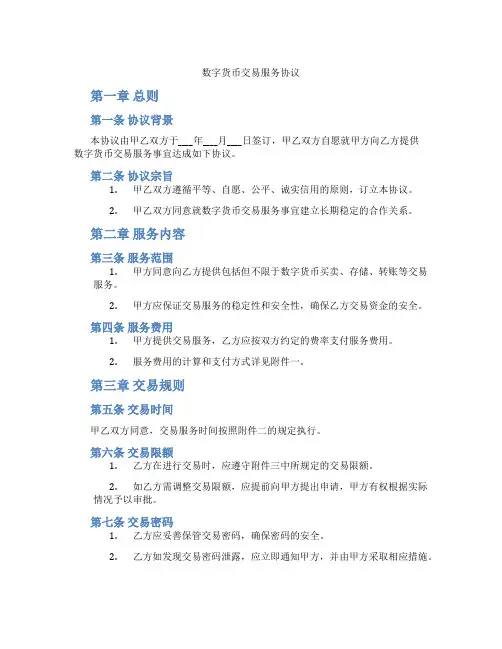 数字货币交易服务协议

第一章 总则

第一条 协议背景

本协议由甲乙双方于___年___月___日签订，甲乙双方自愿就甲方向乙方提供数字货币交易服务事宜达成如下协议。

第二条 协议宗旨

1. 甲乙双方遵循平等、自愿、公平、诚实信用的原则，订立本协议。

2. 甲乙双方同意就数字货币交易服务事宜建立长期稳定的合作关系。

第二章 服务内容

第三条 服务范围

1. 甲方同意向乙方提供包括但不限于数字货币买卖、存储、转账等交易服务。

2. 甲方应保证交易服务的稳定性和安全性，确保乙方交易资金的安全。

第四条 服务费用

1. 甲方提供交易服务，乙方应按双方约定的费率支付服务费用。

2. 服务费用的计算和支付方式详见附件一。

第三章 交易规则

第五条 交易时间

甲乙双方同意，交易服务时间按照附件二的规定执行。

第六条 交易限额

1. 乙方在进行交易时，应遵守附件三中所规定的交易限额。

2. 如乙方需调整交易限额，应提前向甲方提出申请，甲方有权根据实际情况予以审批。

第七条 交易密码

1. 乙方应妥善保管交易密码，确保密码的安全。

2. 乙方如发现交易密码泄露，应立即通知甲方，并由甲方采取相应措施。